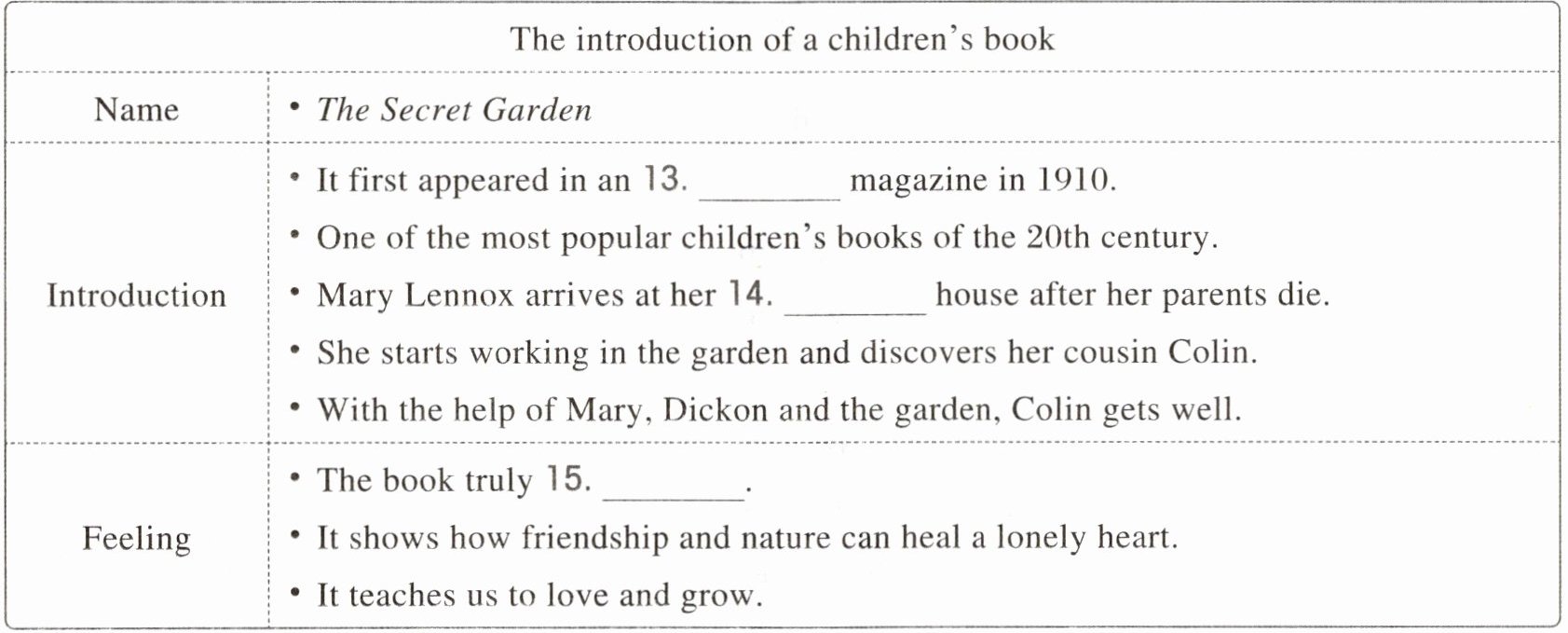 | The introduction of a children's book | |
|---|---|
| Name | • The Secret Garden |
| Introduction | • It first appeared in an 13. ____ magazine in 1910. • One of the most popular children's books of the 20th century. • Mary Lennox arrives at her 14. ____ house after her parents die. • She starts working in the garden and discovers her cousin Colin. • With the help of Mary, Dickon and the garden, Colin gets well. |
| Feeling | • The book truly 15. ____. • It shows how friendship and nature can heal a lonely heart. • It teaches us to love and grow. |